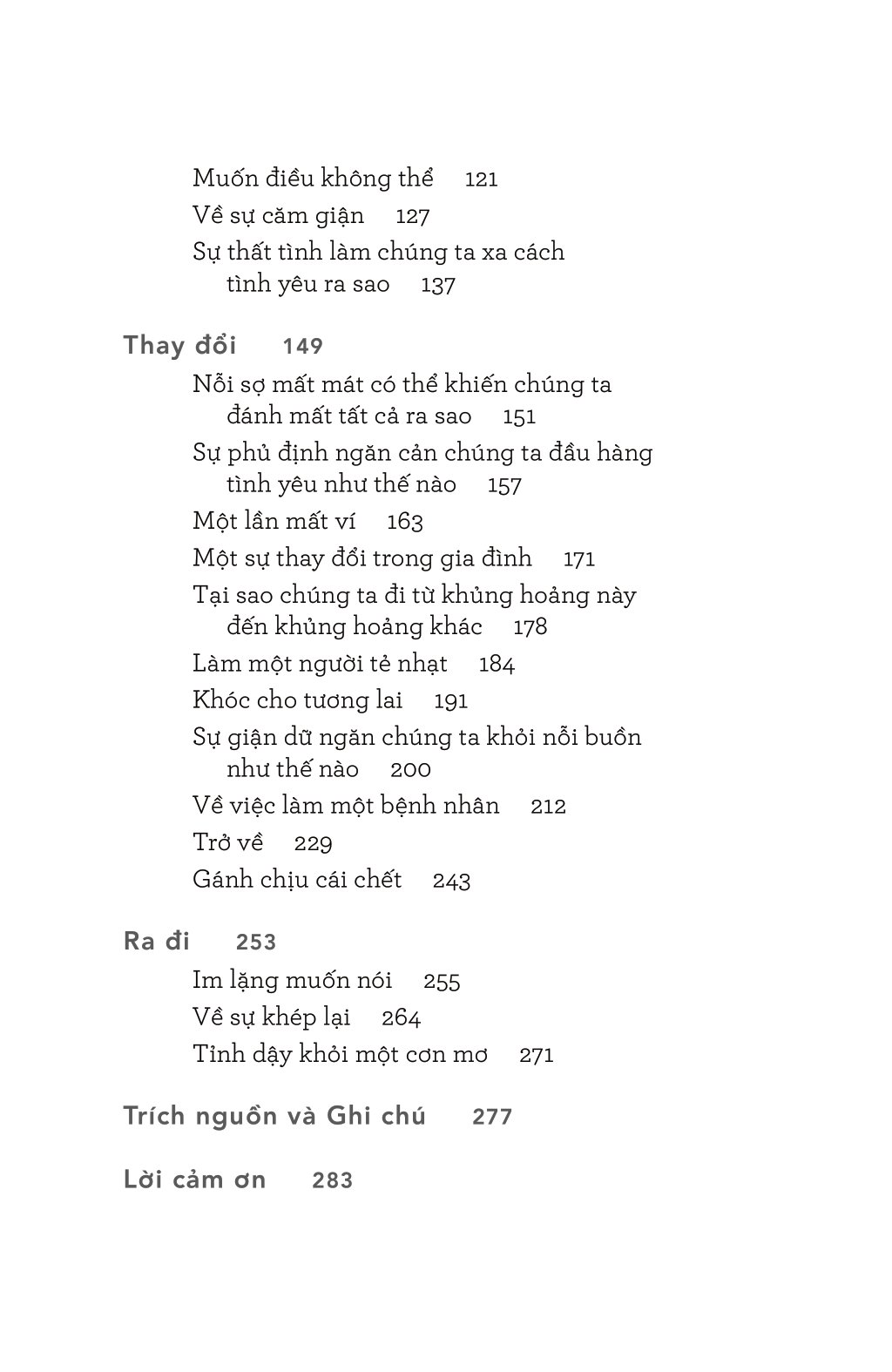 Muốn điều không thể 121
Về sự căm giận 127
Sự thất tình làm chúng ta xa cách tình yêu ra sao 137

Thay đổi 149
Nỗi sợ mất mát có thể khiến chúng ta đánh mất tất cả ra sao 151
Sự phủ định ngăn cản chúng ta đầu hàng tình yêu như thế nào 157
Một lần mất ví 163
Một sự thay đổi trong gia đình 171
Tại sao chúng ta đi từ khủng hoảng này đến khủng hoảng khác 178
Làm một người tẻ nhạt 184
Khóc cho tương lai 191
Sự giận dữ ngăn chúng ta khỏi nỗi buồn như thế nào 200
Về việc làm một bệnh nhân 212
Trở về 229
Gánh chịu cái chết 243

Ra đi 253
Im lặng muốn nói 255
Về sự khép lại 264
Tỉnh dậy khỏi một cơn mơ 271

Trích nguồn và Ghi chú 277

Lời cảm ơn 283